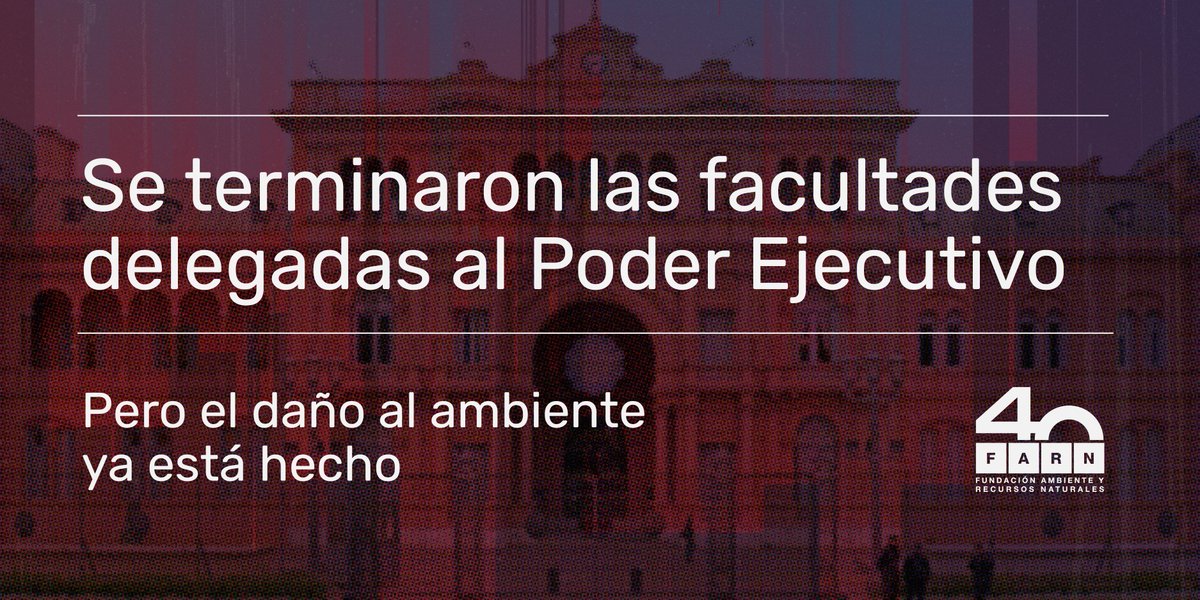 Se terminaron las facultades delegadas al Poder Ejecutivo

Pero el daño al ambiente ya está hecho

40
FARN
FUNDACIÓN AMBIENTE Y RECURSOS NATURALES